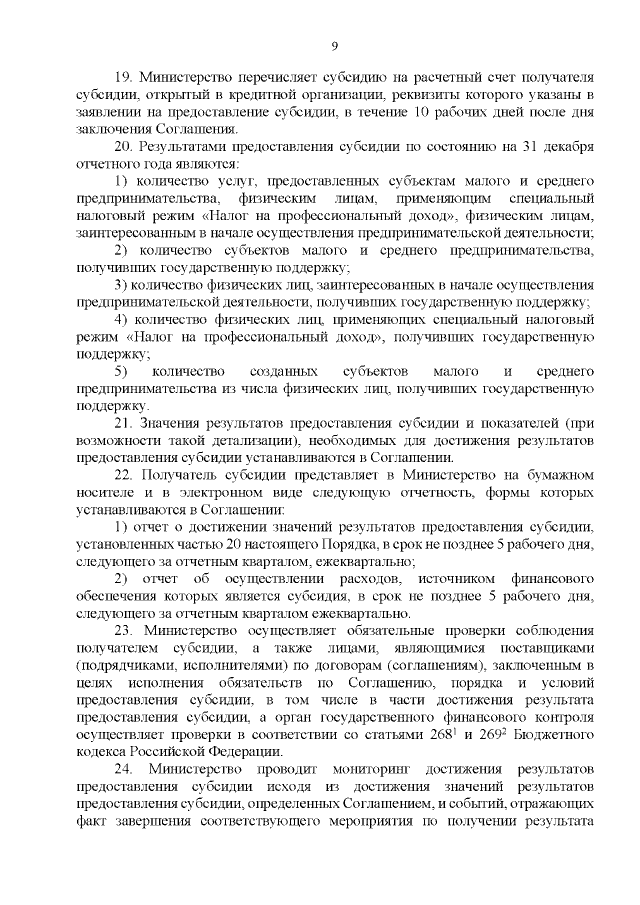 9

19. Министерство перечисляет субсидию на расчетный счет получателя субсидии, открытый в кредитной организации, реквизиты которого указаны в заявлении на предоставление субсидии, в течение 10 рабочих дней после дня заключения Соглашения.

20. Результатами предоставления субсидии по состоянию на 31 декабря отчетного года являются:

1) количество услуг, предоставленных субъектам малого и среднего предпринимательства, физическим лицам, применяющим специальный налоговый режим «Налог на профессиональный доход», физическим лицам, заинтересованным в начале осуществления предпринимательской деятельности;

2) количество субъектов малого и среднего предпринимательства, получивших государственную поддержку;

3) количество физических лиц, заинтересованных в начале осуществления предпринимательской деятельности, получивших государственную поддержку;

4) количество физических лиц, применяющих специальный налоговый режим «Налог на профессиональный доход», получивших государственную поддержку;

5) количество созданных субъектов малого и среднего предпринимательства из числа физических лиц, получивших государственную поддержку.

21. Значения результатов предоставления субсидии и показателей (при возможности такой детализации), необходимых для достижения результатов предоставления субсидии устанавливаются в Соглашении.

22. Получатель субсидии представляет в Министерство на бумажном носителе и в электронном виде следующую отчетность, формы которых устанавливаются в Соглашении:

1) отчет о достижении значений результатов предоставления субсидии, установленных частью 20 настоящего Порядка, в срок не позднее 5 рабочего дня, следующего за отчетным кварталом, ежеквартально;

2) отчет об осуществлении расходов, источником финансового обеспечения которых является субсидия, в срок не позднее 5 рабочего дня, следующего за отчетным кварталом ежеквартально.

23. Министерство осуществляет обязательные проверки соблюдения получателем субсидии, а также лицами, являющимися поставщиками (подрядчиками, исполнителями) по договорам (соглашениям), заключенным в целях исполнения обязательств по Соглашению, порядка и условий предоставления субсидии, в том числе в части достижения результата предоставления субсидии, а орган государственного финансового контроля осуществляет проверки в соответствии со статьями $268^1$ и $269^2$ Бюджетного кодекса Российской Федерации.

24. Министерство проводит мониторинг достижения результатов предоставления субсидии исходя из достижения значений результатов предоставления субсидии, определенных Соглашением, и событий, отражающих факт завершения соответствующего мероприятия по получении результата